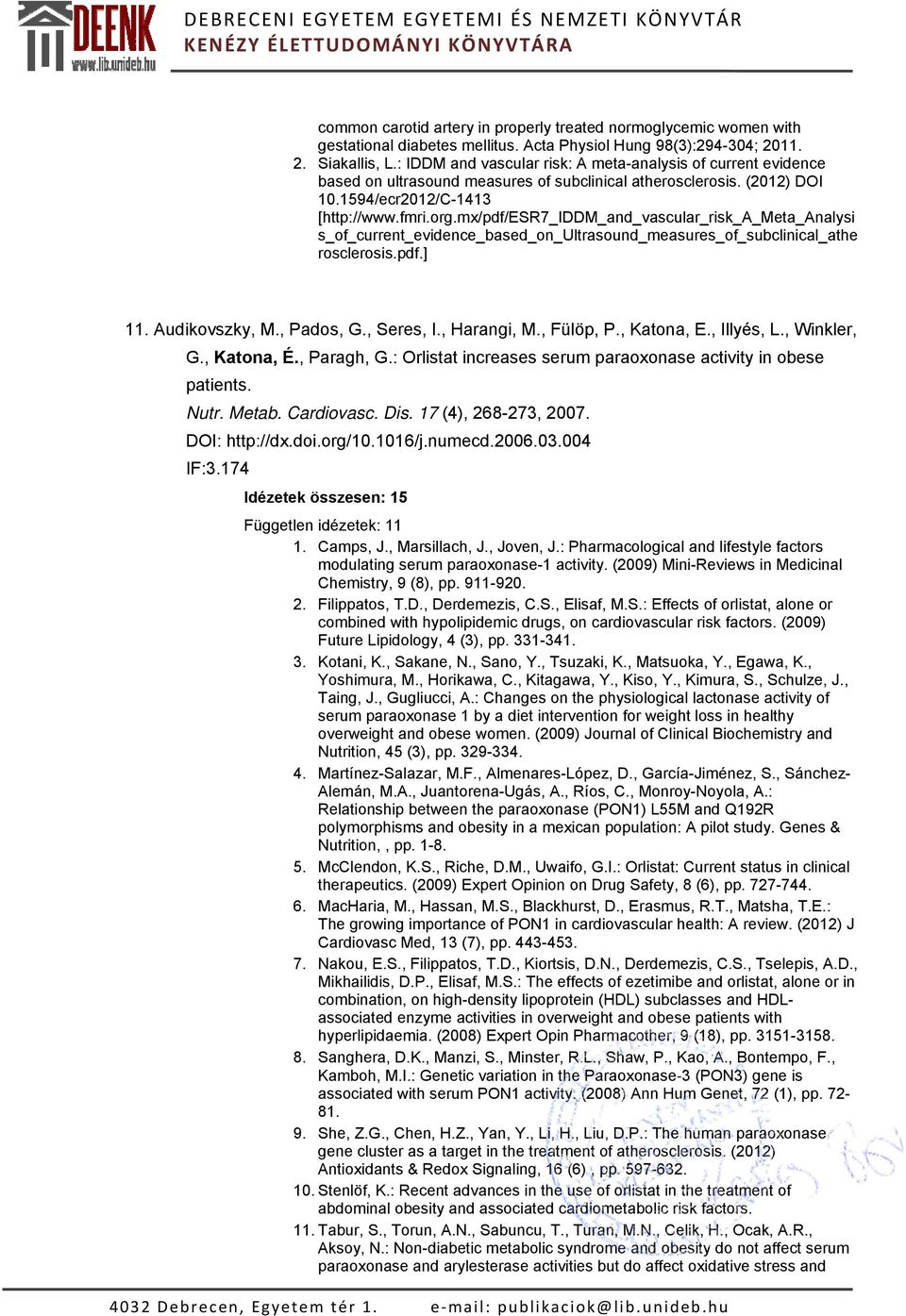 DEENK
www.lib.unideb.hu
DEBRECENI EGYETEM EGYETEMI ÉS NEMZETI KÖNYVTÁR
KENÉZY ÉLETTUDOMÁNYI KÖNYVTÁRA

common carotid artery in properly treated normoglycemic women with gestational diabetes mellitus. Acta Physiol Hung 98(3):294-304; 2011.
2. Siakallis, L.: IDDM and vascular risk: A meta-analysis of current evidence based on ultrasound measures of subclinical atherosclerosis. (2012) DOI 10.1594/ecr2012/C-1413 [http://www.fmri.org.mx/pdf/ESR7_IDDM_and_vascular_risk_A_Meta_Analysis_of_current_evidence_based_on_Ultrasound_measures_of_subclinical_atherosclerosis.pdf.]

11. Audikovszky, M., Pados, G., Seres, I., Harangi, M., Fülöp, P., Katona, E., Illyés, L., Winkler, G., Katona, É., Paragh, G.: Orlistat increases serum paraoxonase activity in obese patients.
Nutr. Metab. Cardiovasc. Dis. 17 (4), 268-273, 2007.
DOI: http://dx.doi.org/10.1016/j.numecd.2006.03.004
IF:3.174
Idézetek összesen: 15
Független idézetek: 11
1. Camps, J., Marsillach, J., Joven, J.: Pharmacological and lifestyle factors modulating serum paraoxonase-1 activity. (2009) Mini-Reviews in Medicinal Chemistry, 9 (8), pp. 911-920.
2. Filippatos, T.D., Derdemezis, C.S., Elisaf, M.S.: Effects of orlistat, alone or combined with hypolipidemic drugs, on cardiovascular risk factors. (2009) Future Lipidology, 4 (3), pp. 331-341.
3. Kotani, K., Sakane, N., Sano, Y., Tsuzaki, K., Matsuoka, Y., Egawa, K., Yoshimura, M., Horikawa, C., Kitagawa, Y., Kiso, Y., Kimura, S., Schulze, J., Taing, J., Gugliucci, A.: Changes on the physiological lactonase activity of serum paraoxonase 1 by a diet intervention for weight loss in healthy overweight and obese women. (2009) Journal of Clinical Biochemistry and Nutrition, 45 (3), pp. 329-334.
4. Martínez-Salazar, M.F., Almenares-López, D., García-Jiménez, S., Sánchez-Alemán, M.A., Juantorena-Ugás, A., Ríos, C., Monroy-Noyola, A.: Relationship between the paraoxonase (PON1) L55M and Q192R polymorphisms and obesity in a mexican population: A pilot study. Genes & Nutrition, , pp. 1-8.
5. McClendon, K.S., Riche, D.M., Uwaifo, G.I.: Orlistat: Current status in clinical therapeutics. (2009) Expert Opinion on Drug Safety, 8 (6), pp. 727-744.
6. MacHaria, M., Hassan, M.S., Blackhurst, D., Erasmus, R.T., Matsha, T.E.: The growing importance of PON1 in cardiovascular health: A review. (2012) J Cardiovasc Med, 13 (7), pp. 443-453.
7. Nakou, E.S., Filippatos, T.D., Kiortsis, D.N., Derdemezis, C.S., Tselepis, A.D., Mikhailidis, D.P., Elisaf, M.S.: The effects of ezetimibe and orlistat, alone or in combination, on high-density lipoprotein (HDL) subclasses and HDL-associated enzyme activities in overweight and obese patients with hyperlipidaemia. (2008) Expert Opin Pharmacother, 9 (18), pp. 3151-3158.
8. Sanghera, D.K., Manzi, S., Minster, R.L., Shaw, P., Kao, A., Bontempo, F., Kamboh, M.I.: Genetic variation in the Paraoxonase-3 (PON3) gene is associated with serum PON1 activity. (2008) Ann Hum Genet, 72 (1), pp. 72-81.
9. She, Z.G., Chen, H.Z., Yan, Y., Li, H., Liu, D.P.: The human paraoxonase gene cluster as a target in the treatment of atherosclerosis. (2012) Antioxidants & Redox Signaling, 16 (6) , pp. 597-632.
10. Stenlöf, K.: Recent advances in the use of orlistat in the treatment of abdominal obesity and associated cardiometabolic risk factors.
11. Tabur, S., Torun, A.N., Sabuncu, T., Turan, M.N., Celik, H., Ocak, A.R., Aksoy, N.: Non-diabetic metabolic syndrome and obesity do not affect serum paraoxonase and arylesterase activities but do affect oxidative stress and

4032 Debrecen, Egyetem tér 1.   e-mail: publikaciok@lib.unideb.hu